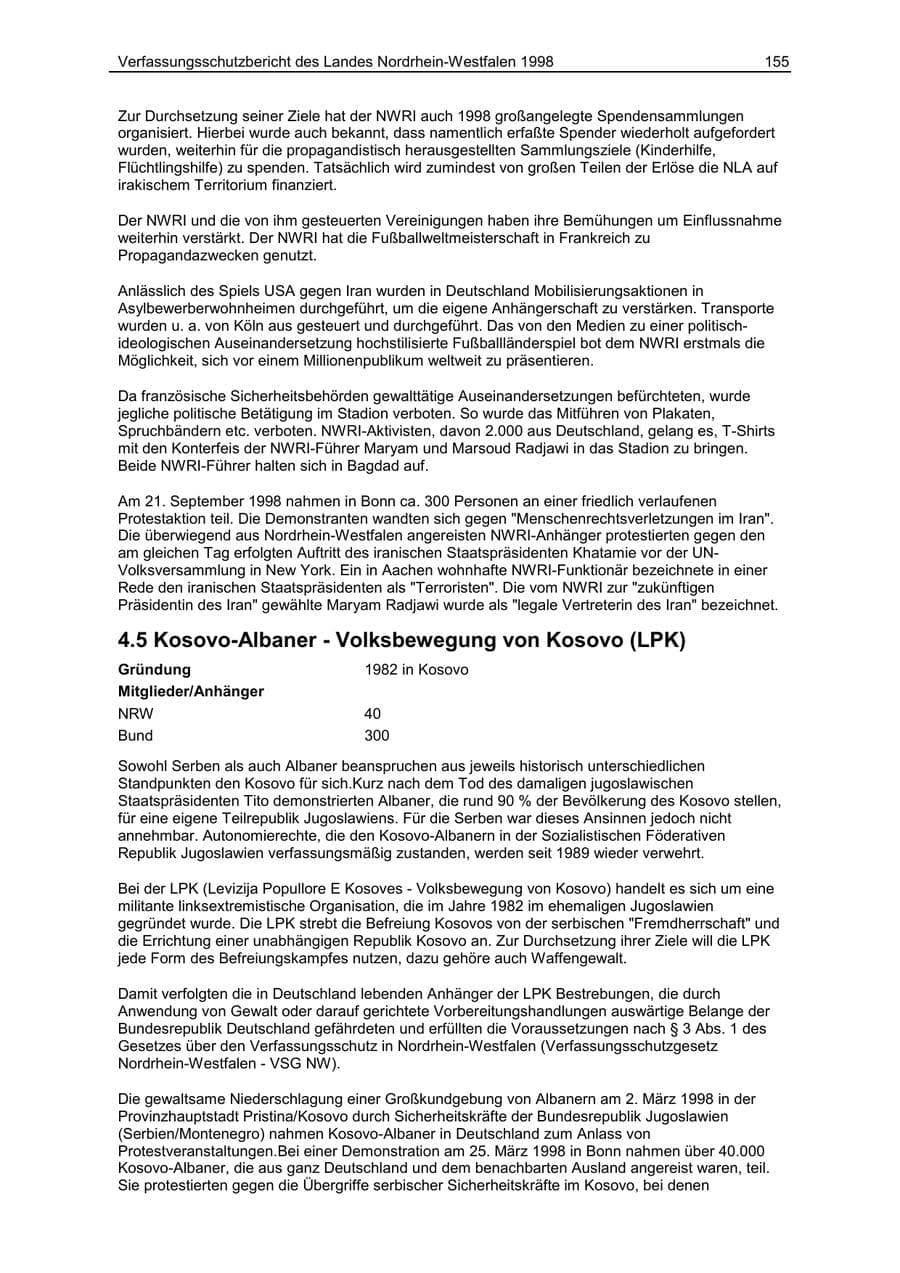 Verfassungsschutzbericht des Landes Nordrhein-Westfalen 1998 155

Zur Durchsetzung seiner Ziele hat der NWRI auch 1998 großangelegte Spendensammlungen organisiert. Hierbei wurde auch bekannt, dass namentlich erfaßte Spender wiederholt aufgefordert wurden, weiterhin für die propagandistisch herausgestellten Sammlungsziele (Kinderhilfe, Flüchtlingshilfe) zu spenden. Tatsächlich wird zumindest von großen Teilen der Erlöse die NLA auf irakischem Territorium finanziert.

Der NWRI und die von ihm gesteuerten Vereinigungen haben ihre Bemühungen um Einflussnahme weiterhin verstärkt. Der NWRI hat die Fußballweltmeisterschaft in Frankreich zu Propagandazwecken genutzt.

Anlässlich des Spiels USA gegen Iran wurden in Deutschland Mobilisierungsaktionen in Asylbewerberwohnheimen durchgeführt, um die eigene Anhängerschaft zu verstärken. Transporte wurden u. a. von Köln aus gesteuert und durchgeführt. Das von den Medien zu einer politisch-ideologischen Auseinandersetzung hochstilisierte Fußballländerspiel bot dem NWRI erstmals die Möglichkeit, sich vor einem Millionenpublikum weltweit zu präsentieren.

Da französische Sicherheitsbehörden gewalttätige Auseinandersetzungen befürchteten, wurde jegliche politische Betätigung im Stadion verboten. So wurde das Mitführen von Plakaten, Spruchbändern etc. verboten. NWRI-Aktivisten, davon 2.000 aus Deutschland, gelang es, T-Shirts mit den Konterfeis der NWRI-Führer Maryam und Marsoud Radjawi in das Stadion zu bringen. Beide NWRI-Führer halten sich in Bagdad auf.

Am 21. September 1998 nahmen in Bonn ca. 300 Personen an einer friedlich verlaufenen Protestaktion teil. Die Demonstranten wandten sich gegen "Menschenrechtsverletzungen im Iran". Die überwiegend aus Nordrhein-Westfalen angereisten NWRI-Anhänger protestierten gegen den am gleichen Tag erfolgten Auftritt des iranischen Staatspräsidenten Khatamie vor der UN-Volksversammlung in New York. Ein in Aachen wohnhafte NWRI-Funktionär bezeichnete in einer Rede den iranischen Staatspräsidenten als "Terroristen". Die vom NWRI zur "zukünftigen Präsidentin des Iran" gewählte Maryam Radjawi wurde als "legale Vertreterin des Iran" bezeichnet.

4.5 Kosovo-Albaner - Volksbewegung von Kosovo (LPK)

Gründung 1982 in Kosovo
Mitglieder/Anhänger
NRW 40
Bund 300

Sowohl Serben als auch Albaner beanspruchen aus jeweils historisch unterschiedlichen Standpunkten den Kosovo für sich.Kurz nach dem Tod des damaligen jugoslawischen Staatspräsidenten Tito demonstrierten Albaner, die rund 90 % der Bevölkerung des Kosovo stellen, für eine eigene Teilrepublik Jugoslawiens. Für die Serben war dieses Ansinnen jedoch nicht annehmbar. Autonomierechte, die den Kosovo-Albanern in der Sozialistischen Föderativen Republik Jugoslawien verfassungsmäßig zustanden, werden seit 1989 wieder verwehrt.

Bei der LPK (Levizija Popullore E Kosoves - Volksbewegung von Kosovo) handelt es sich um eine militante linksextremistische Organisation, die im Jahre 1982 im ehemaligen Jugoslawien gegründet wurde. Die LPK strebt die Befreiung Kosovos von der serbischen "Fremdherrschaft" und die Errichtung einer unabhängigen Republik Kosovo an. Zur Durchsetzung ihrer Ziele will die LPK jede Form des Befreiungskampfes nutzen, dazu gehöre auch Waffengewalt.

Damit verfolgten die in Deutschland lebenden Anhänger der LPK Bestrebungen, die durch Anwendung von Gewalt oder darauf gerichtete Vorbereitungshandlungen auswärtige Belange der Bundesrepublik Deutschland gefährdeten und erfüllten die Voraussetzungen nach § 3 Abs. 1 des Gesetzes über den Verfassungsschutz in Nordrhein-Westfalen (Verfassungsschutzgesetz Nordrhein-Westfalen - VSG NW).

Die gewaltsame Niederschlagung einer Großkundgebung von Albanern am 2. März 1998 in der Provinzhauptstadt Pristina/Kosovo durch Sicherheitskräfte der Bundesrepublik Jugoslawien (Serbien/Montenegro) nahmen Kosovo-Albaner in Deutschland zum Anlass von Protestveranstaltungen.Bei einer Demonstration am 25. März 1998 in Bonn nahmen über 40.000 Kosovo-Albaner, die aus ganz Deutschland und dem benachbarten Ausland angereist waren, teil. Sie protestierten gegen die Übergriffe serbischer Sicherheitskräfte im Kosovo, bei denen